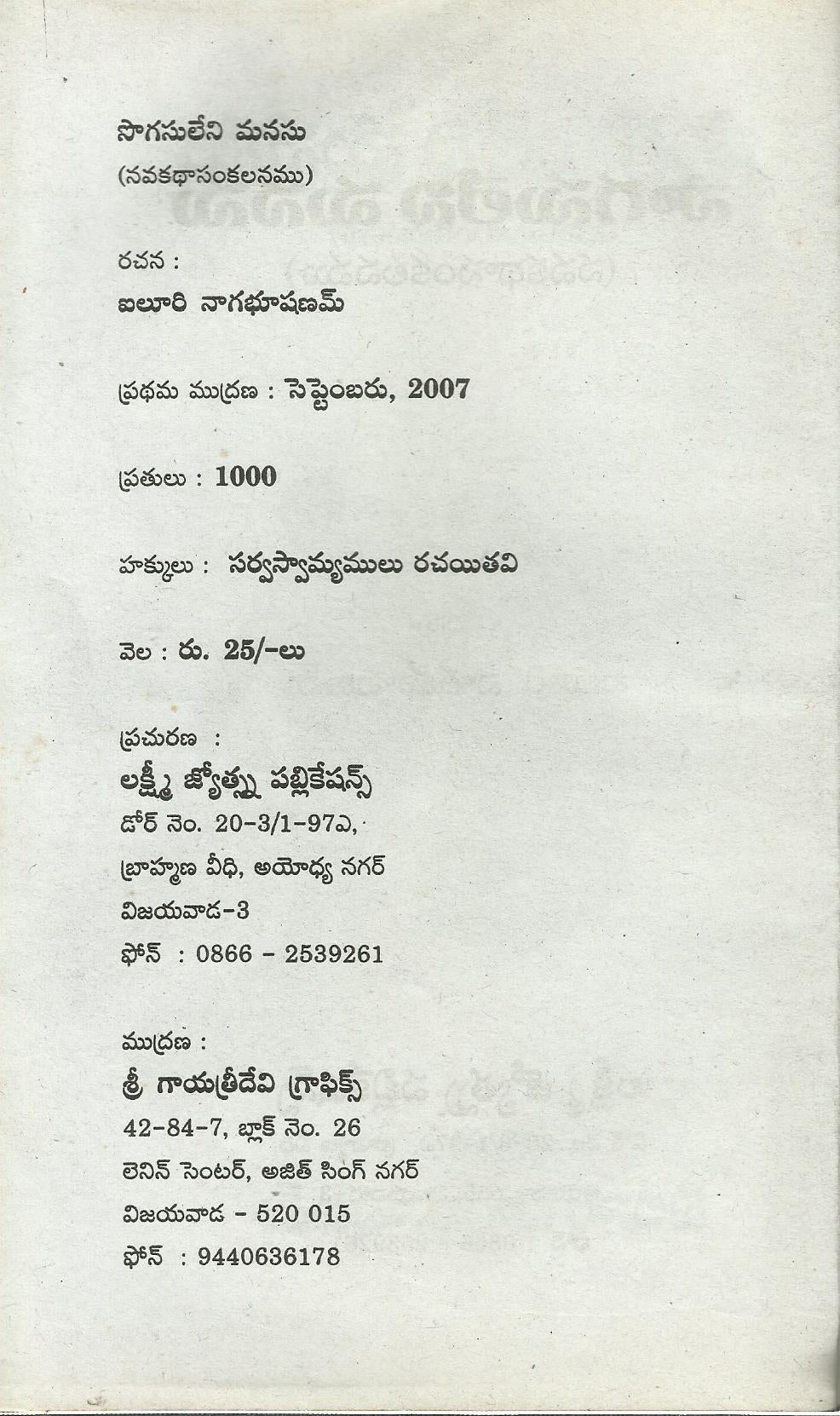 సొగసులేని మనసు
(నవకథాసంకలనము)

రచన :
ఐలూరి నాగభూషణమ్

ప్రథమ ముద్రణ : సెప్టెంబరు, 2007

ప్రతులు : 1000

హక్కులు : సర్వస్వామ్యములు రచయితవి

వెల : రు. 25/-లు

ప్రచురణ :
లక్ష్మీ జ్యోత్స్న పబ్లికేషన్స్
డోర్ నెం. 20-3/1-97ఎ,
బ్రాహ్మణ వీధి, అయోధ్య నగర్
విజయవాడ-3
ఫోన్ : 0866 - 2539261

ముద్రణ :
శ్రీ గాయత్రీదేవి గ్రాఫిక్స్
42-84-7, బ్లాక్ నెం. 26
లెనిన్ సెంటర్, అజిత్ సింగ్ నగర్
విజయవాడ - 520 015
ఫోన్ : 9440636178